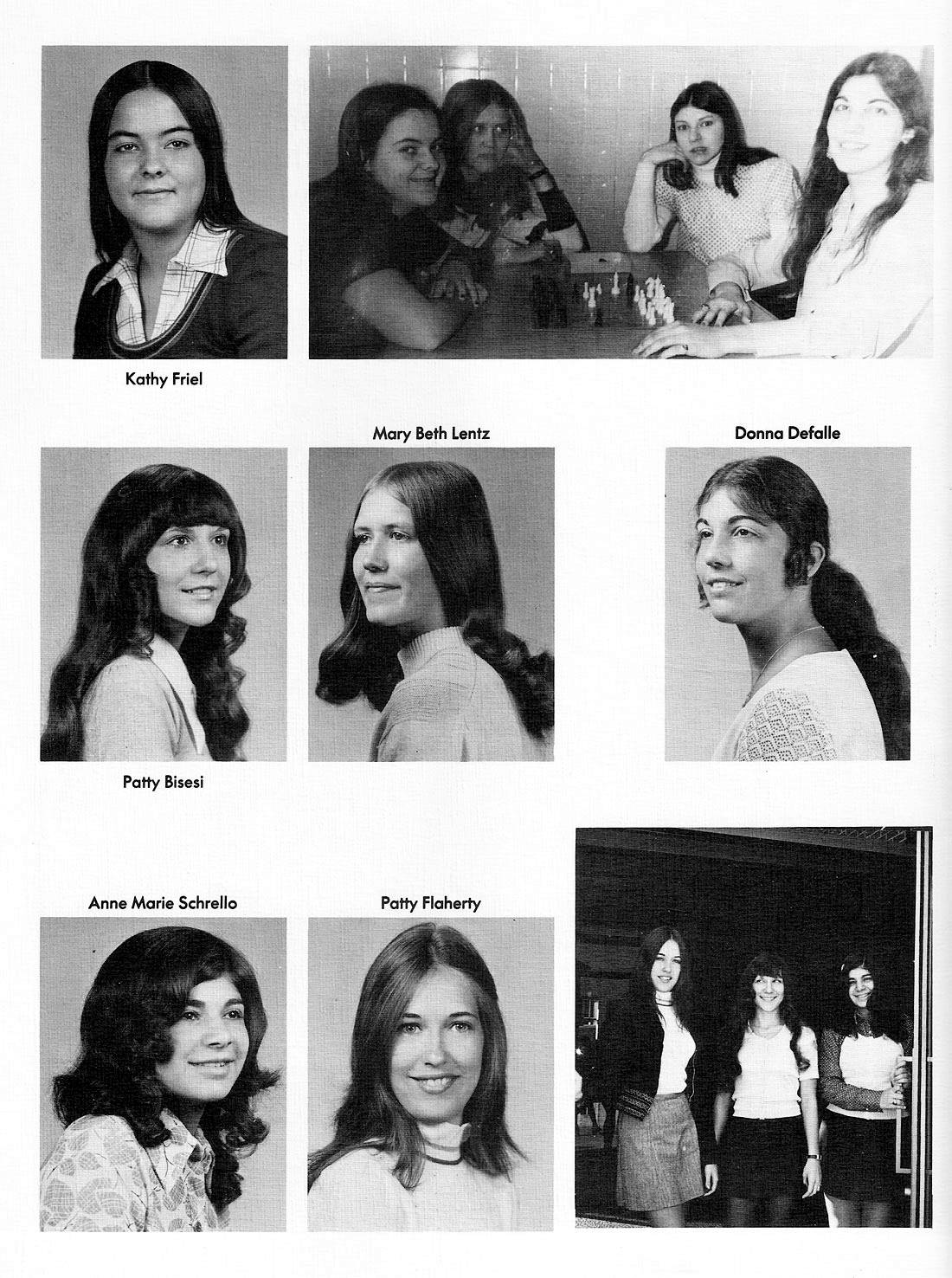 Kathy Friel

Mary Beth Lentz

Donna Defalle

Patty Bisesi

Anne Marie Schrello

Patty Flaherty